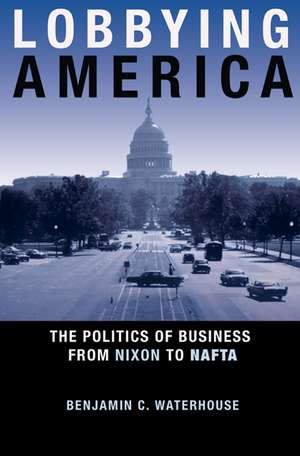 LOBBYING
AMERICA

THE POLITICS OF BUSINESS
FROM NIXON TO NAFTA

BENJAMIN C. WATERHOUSE